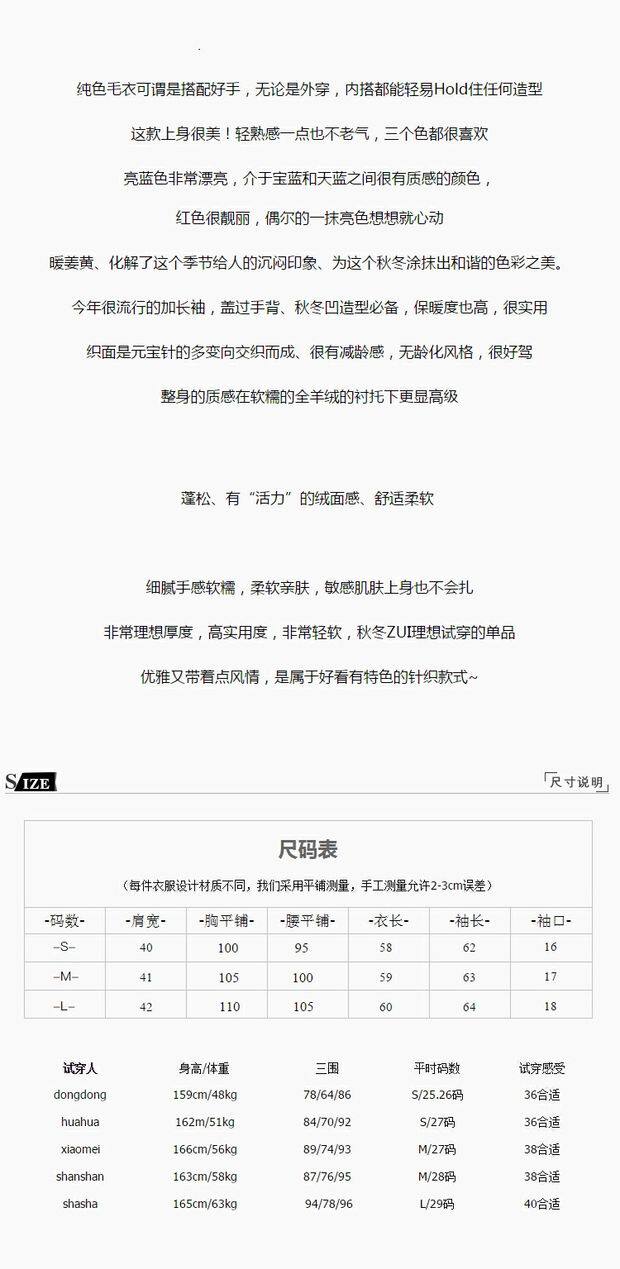 纯色毛衣可谓是搭配好手，无论是外穿，内搭都能轻易Hold住任何造型

这款上身很美！轻熟感一点也不老气，三个色都很喜欢

亮蓝色非常漂亮，介于宝蓝和天蓝之间很有质感的颜色，

红色很靓丽，偶尔的一抹亮色想想就心动

暖姜黄、化解了这个季节给人的沉闷印象、为这个秋冬涂抹出和谐的色彩之美。

今年很流行的加长袖，盖过手背、秋冬凹造型必备，保暖度也高，很实用

织面是元宝针的多变向交织而成、很有减龄感，无龄化风格，很好驾

整身的质感在软糯的全羊绒的衬托下更显高级

蓬松、有“活力”的绒面感、舒适柔软

细腻手感软糯，柔软亲肤，敏感肌肤上身也不会扎

非常理想厚度，高实用度，非常轻软，秋冬ZUI理想试穿的单品

优雅又带着点风情，是属于好看有特色的针织款式~

SIZE

「尺寸说明」

尺码表

（每件衣服设计材质不同，我们采用平铺测量，手工测量允许2-3cm误差）

| -码数- | -肩宽- | -胸平铺- | -腰平铺- | -衣长- | -袖长- | -袖口- |
|---|---|---|---|---|---|---|
| –S– | 40 | 100 | 95 | 58 | 62 | 16 |
| –M– | 41 | 105 | 100 | 59 | 63 | 17 |
| –L– | 42 | 110 | 105 | 60 | 64 | 18 |

| 试穿人 | 身高/体重 | 三围 | 平时码数 | 试穿感受 |
|---|---|---|---|---|
| dongdong | 159cm/48kg | 78/64/86 | S/25.26码 | 36合适 |
| huahua | 162m/51kg | 84/70/92 | S/27码 | 36合适 |
| xiaomei | 166cm/56kg | 89/74/93 | M/27码 | 38合适 |
| shanshan | 163cm/58kg | 87/76/95 | M/28码 | 38合适 |
| shasha | 165cm/63kg | 94/78/96 | L/29码 | 40合适 |